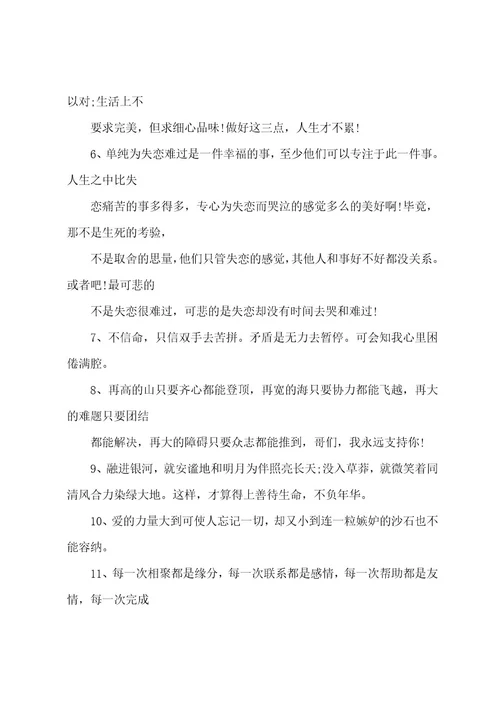 以对;生活上不

要求完美，但求细心品味!做好这三点，人生才不累!

6、单纯为失恋难过是一件幸福的事，至少他们可以专注于此一件事。人生之中比失

恋痛苦的事多得多，专心为失恋而哭泣的感觉多么的美好啊!毕竟，那不是生死的考验，

不是取舍的思量，他们只管失恋的感觉，其他人和事好不好都没关系。或者吧!最可悲的

不是失恋很难过，可悲的是失恋却没有时间去哭和难过!

7、不信命，只信双手去苦拼。矛盾是无力去暂停。可会知我心里困倦满腔。

8、再高的山只要齐心都能登顶，再宽的海只要协力都能飞越，再大的难题只要团结

都能解决，再大的障碍只要众志都能推到，哥们，我永远支持你!

9、融进银河，就安谧地和明月为伴照亮长天;没入草莽，就微笑着同清风合力染绿大地。这样，才算得上善待生命，不负年华。

10、爱的力量大到可使人忘记一切，却又小到连一粒嫉妒的沙石也不能容纳。

11、每一次相聚都是缘分，每一次联系都是感情，每一次帮助都是友情，每一次完成